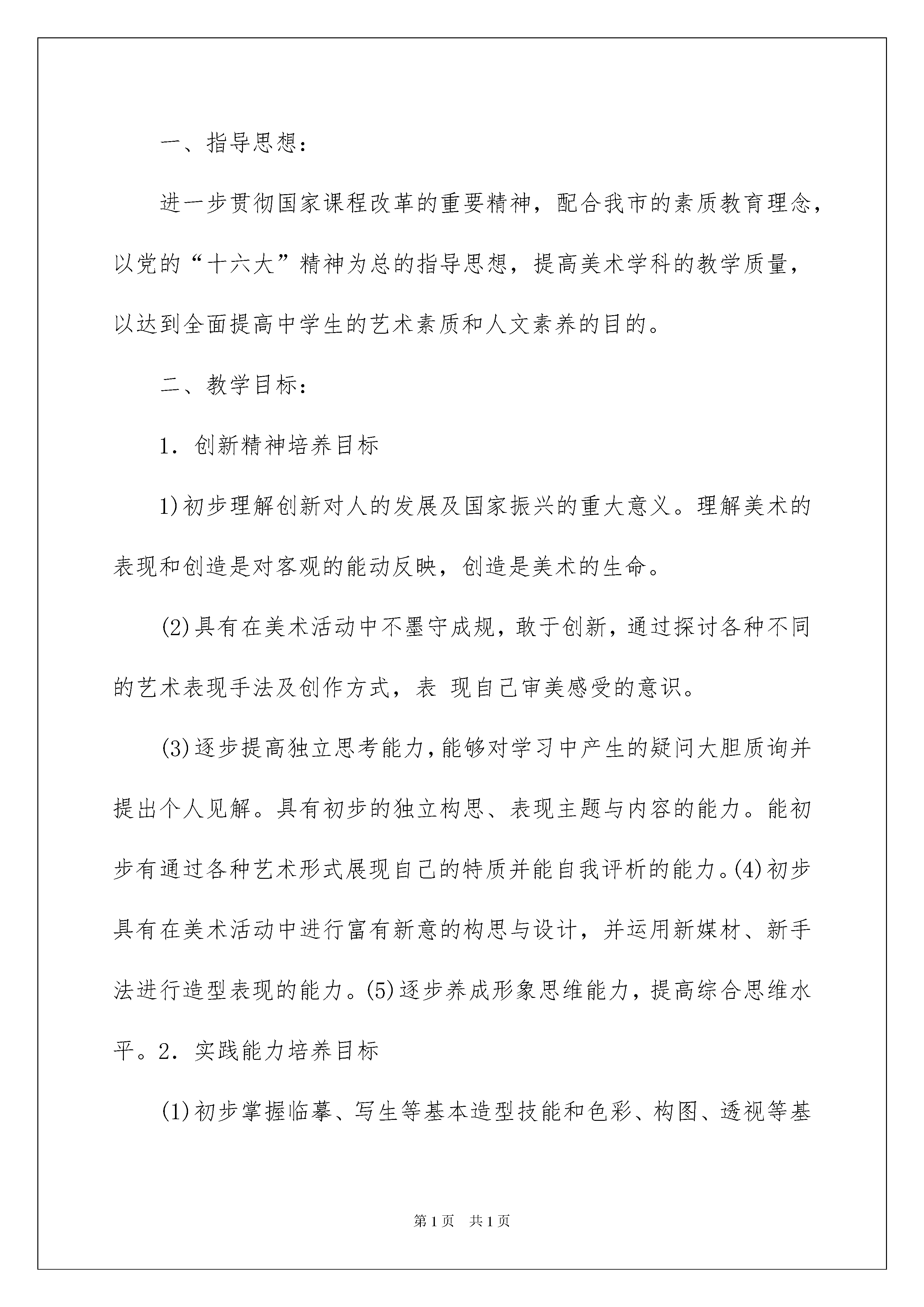 一、指导思想：

进一步贯彻国家课程改革的重要精神，配合我市的素质教育理念，以党的“十六大”精神为总的指导思想，提高美术学科的教学质量，以达到全面提高中学生的艺术素质和人文素养的目的。

二、教学目标：

1．创新精神培养目标

1)初步理解创新对人的发展及国家振兴的重大意义。理解美术的表现和创造是对客观的能动反映，创造是美术的生命。

(2)具有在美术活动中不墨守成规，敢于创新，通过探讨各种不同的艺术表现手法及创作方式，表 现自己审美感受的意识。

(3)逐步提高独立思考能力，能够对学习中产生的疑问大胆质询并提出个人见解。具有初步的独立构思、表现主题与内容的能力。能初步有通过各种艺术形式展现自己的特质并能自我评析的能力。(4)初步具有在美术活动中进行富有新意的构思与设计，并运用新媒材、新手法进行造型表现的能力。(5)逐步养成形象思维能力，提高综合思维水平。2．实践能力培养目标

(1)初步掌握临摹、写生等基本造型技能和色彩、构图、透视等基

第1页　共1页